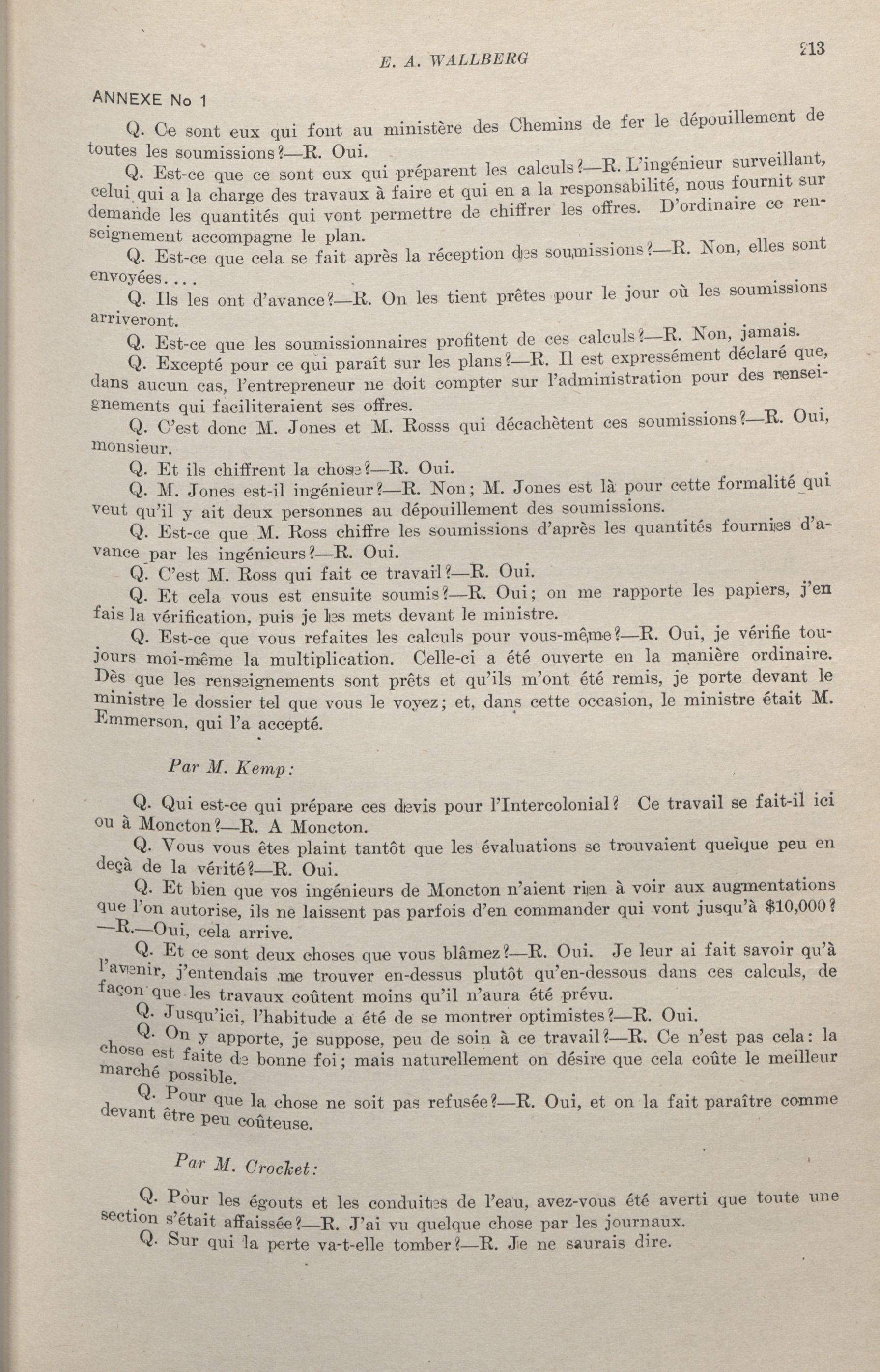 E. A. WALLBERG

213

ANNEXE No 1

Q. Ce sont eux qui font au ministère des Chemins de fer le dépouillement de toutes les soumissions?—R. Oui.

Q. Est-ce que ce sont eux qui préparent les calculs?—R. L'ingénieur surveillant, celui qui a la charge des travaux à faire et qui en a la responsabilité, nous fournit sur demande les quantités qui vont permettre de chiffrer les offres. D'ordinaire ce renseignement accompagne le plan.

Q. Est-ce que cela se fait après la réception des soumissions?—R. Non, elles sont envoyées....

Q. Ils les ont d'avance?—R. On les tient prêtes pour le jour où les soumissions arriveront.

Q. Est-ce que les soumissionnaires profitent de ces calculs?—R. Non, jamais.

Q. Excepté pour ce qui paraît sur les plans?—R. Il est expressément déclaré que, dans aucun cas, l'entrepreneur ne doit compter sur l'administration pour des renseignements qui faciliteraient ses offres.

Q. C'est donc M. Jones et M. Rosss qui décachètent ces soumissions?—R. Oui, monsieur.

Q. Et ils chiffrent la chose?—R. Oui.

Q. M. Jones est-il ingénieur?—R. Non; M. Jones est là pour cette formalité qui veut qu'il y ait deux personnes au dépouillement des soumissions.

Q. Est-ce que M. Ross chiffre les soumissions d'après les quantités fournies d'avance par les ingénieurs?—R. Oui.

Q. C'est M. Ross qui fait ce travail?—R. Oui.

Q. Et cela vous est ensuite soumis?—R. Oui; on me rapporte les papiers, j'en fais la vérification, puis je les mets devant le ministre.

Q. Est-ce que vous refaites les calculs pour vous-même?—R. Oui, je vérifie toujours moi-même la multiplication. Celle-ci a été ouverte en la manière ordinaire. Dès que les renseignements sont prêts et qu'ils m'ont été remis, je porte devant le ministre le dossier tel que vous le voyez; et, dans cette occasion, le ministre était M. Emmerson, qui l'a accepté.

Par M. Kemp:

Q. Qui est-ce qui prépare ces devis pour l'Intercolonial? Ce travail se fait-il ici ou à Moncton?—R. A Moncton.

Q. Vous vous êtes plaint tantôt que les évaluations se trouvaient quelque peu en deçà de la vérité?—R. Oui.

Q. Et bien que vos ingénieurs de Moncton n'aient rien à voir aux augmentations que l'on autorise, ils ne laissent pas parfois d'en commander qui vont jusqu'à $10,000? —R.—Oui, cela arrive.

Q. Et ce sont deux choses que vous blâmez?—R. Oui. Je leur ai fait savoir qu'à l'avenir, j'entendais me trouver en-dessus plutôt qu'en-dessous dans ces calculs, de façon que les travaux coûtent moins qu'il n'aura été prévu.

Q. Jusqu'ici, l'habitude a été de se montrer optimistes?—R. Oui.

Q. On y apporte, je suppose, peu de soin à ce travail?—R. Ce n'est pas cela: la chose est faite de bonne foi; mais naturellement on désire que cela coûte le meilleur marché possible.

Q. Pour que la chose ne soit pas refusée?—R. Oui, et on la fait paraître comme devant être peu coûteuse.

Par M. Crocket:

Q. Pour les égouts et les conduites de l'eau, avez-vous été averti que toute une section s'était affaissée?—R. J'ai vu quelque chose par les journaux.

Q. Sur qui la perte va-t-elle tomber?—R. Je ne saurais dire.